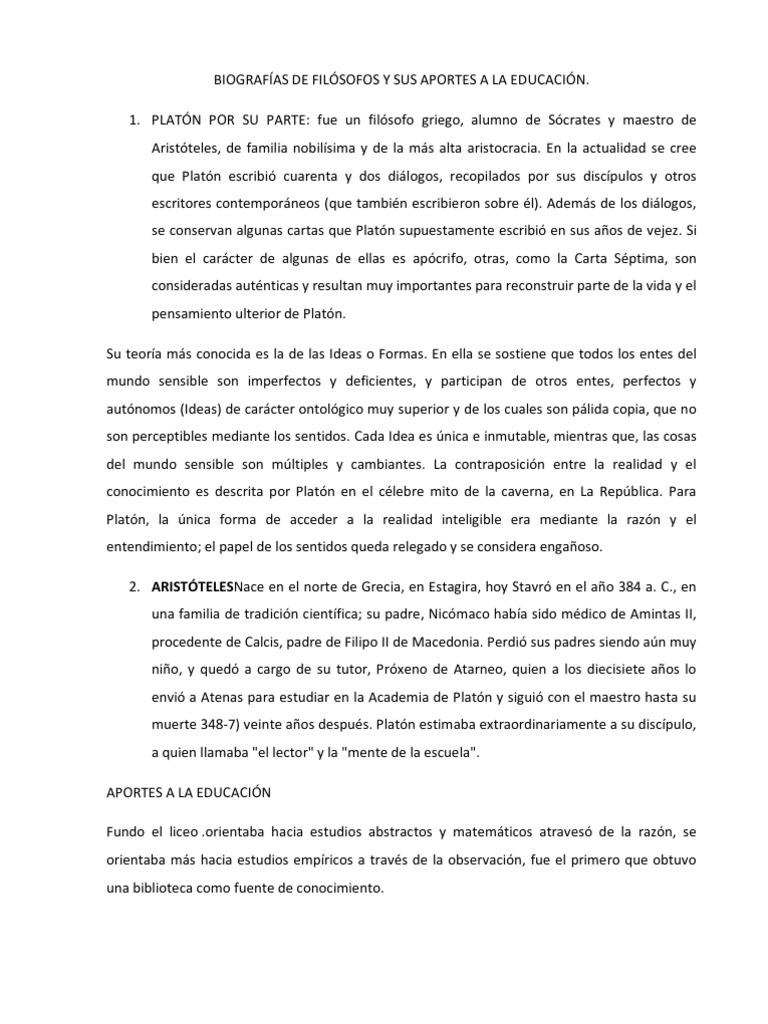 BIOGRAFÍAS DE FILÓSOFOS Y SUS APORTES A LA EDUCACIÓN.

1. PLATÓN POR SU PARTE: fue un filósofo griego, alumno de Sócrates y maestro de Aristóteles, de familia nobilísima y de la más alta aristocracia. En la actualidad se cree que Platón escribió cuarenta y dos diálogos, recopilados por sus discípulos y otros escritores contemporáneos (que también escribieron sobre él). Además de los diálogos, se conservan algunas cartas que Platón supuestamente escribió en sus años de vejez. Si bien el carácter de algunas de ellas es apócrifo, otras, como la Carta Séptima, son consideradas auténticas y resultan muy importantes para reconstruir parte de la vida y el pensamiento ulterior de Platón.

Su teoría más conocida es la de las Ideas o Formas. En ella se sostiene que todos los entes del mundo sensible son imperfectos y deficientes, y participan de otros entes, perfectos y autónomos (Ideas) de carácter ontológico muy superior y de los cuales son pálida copia, que no son perceptibles mediante los sentidos. Cada Idea es única e inmutable, mientras que, las cosas del mundo sensible son múltiples y cambiantes. La contraposición entre la realidad y el conocimiento es descrita por Platón en el célebre mito de la caverna, en La República. Para Platón, la única forma de acceder a la realidad inteligible era mediante la razón y el entendimiento; el papel de los sentidos queda relegado y se considera engañoso.

2. ARISTÓTELESNace en el norte de Grecia, en Estagira, hoy Stavró en el año 384 a. C., en una familia de tradición científica; su padre, Nicómaco había sido médico de Amintas II, procedente de Calcis, padre de Filipo II de Macedonia. Perdió sus padres siendo aún muy niño, y quedó a cargo de su tutor, Próxeno de Atarneo, quien a los diecisiete años lo envió a Atenas para estudiar en la Academia de Platón y siguió con el maestro hasta su muerte 348-7) veinte años después. Platón estimaba extraordinariamente a su discípulo, a quien llamaba "el lector" y la "mente de la escuela".

APORTES A LA EDUCACIÓN

Fundo el liceo .orientaba hacia estudios abstractos y matemáticos atravesó de la razón, se orientaba más hacia estudios empíricos a través de la observación, fue el primero que obtuvo una biblioteca como fuente de conocimiento.